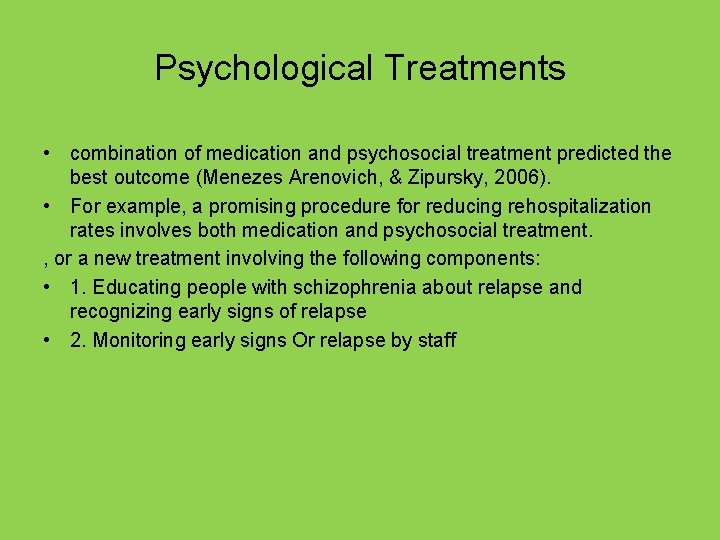 Psychological Treatments

• combination of medication and psychosocial treatment predicted the best outcome (Menezes Arenovich, & Zipursky, 2006).

• For example, a promising procedure for reducing rehospitalization rates involves both medication and psychosocial treatment.

, or a new treatment involving the following components:

• 1. Educating people with schizophrenia about relapse and recognizing early signs of relapse

• 2. Monitoring early signs Or relapse by staff